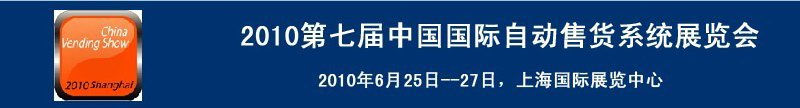 China Vending Show

2010 Shanghai

2010第七届中国国际自动售货系统展览会

2010年6月25日--27日，上海国际展览中心